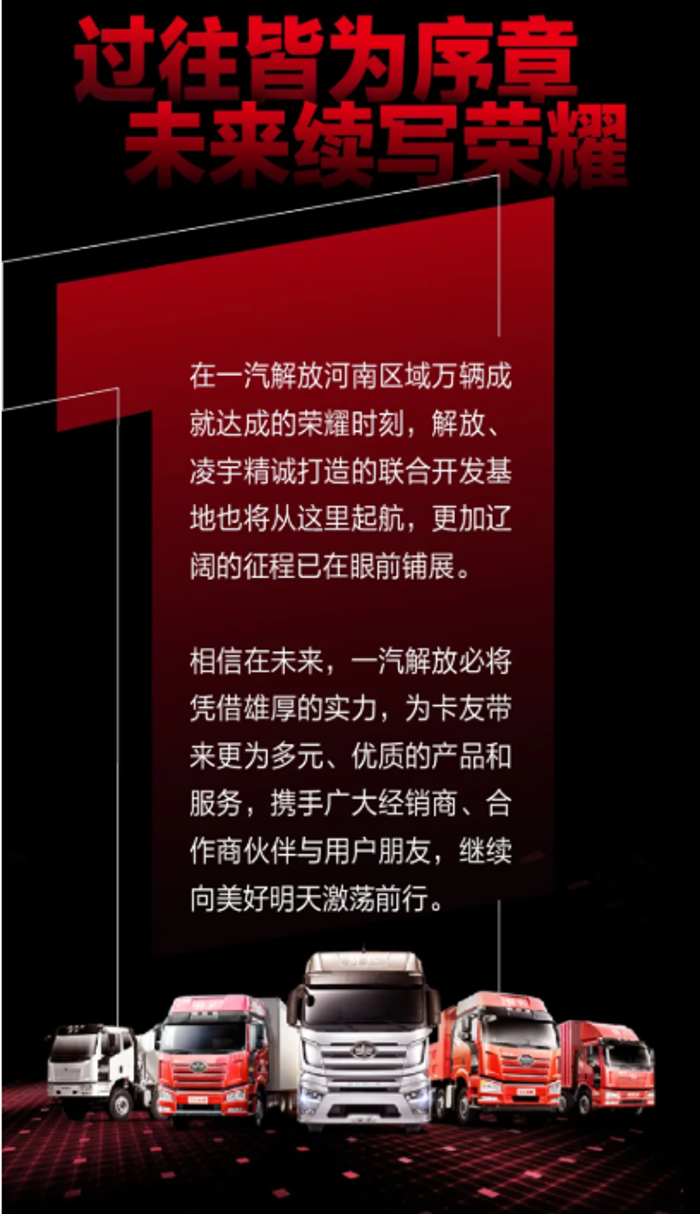 过往皆为序章
未来续写荣耀

在一汽解放河南区域万辆成就达成的荣耀时刻，解放、凌宇精诚打造的联合开发基地也将从这里起航，更加辽阔的征程已在眼前铺展。

相信在未来，一汽解放必将凭借雄厚的实力，为卡友带来更为多元、优质的产品和服务，携手广大经销商、合作商伙伴与用户朋友，继续向美好明天激荡前行。